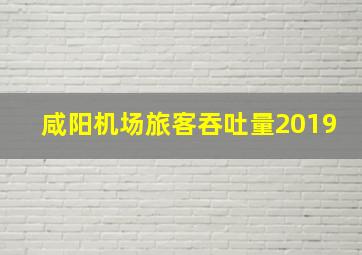 咸阳机场旅客吞吐量2019